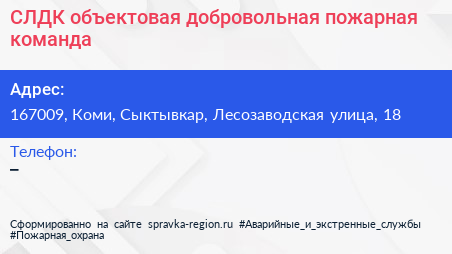 СЛДК объектовая добровольная пожарная команда

Адрес:
167009, Коми, Сыктывкар, Лесозаводская улица, 18

Телефон:
–

Сформированно на сайте spravka-region.ru #Аварийные_и_экстренные_службы #Пожарная_охрана